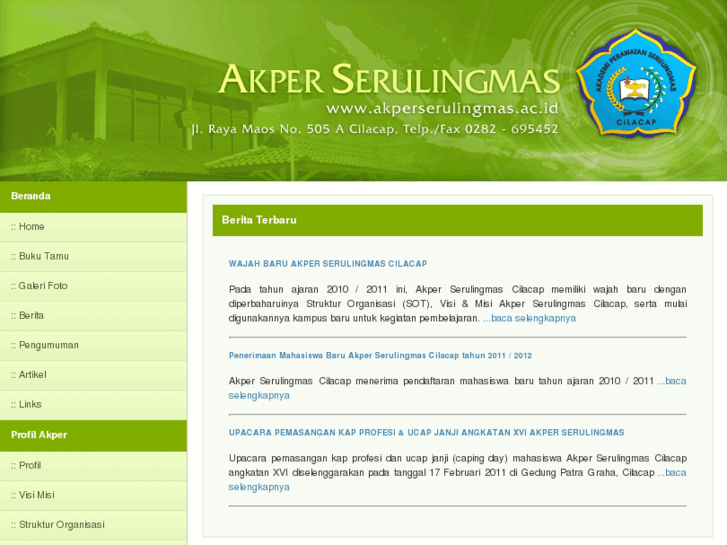 AKPER SERULINGMAS
www.akperserulingmas.ac.id
Jl. Raya Maos No. 505 A Cilacap, Telp./Fax 0282 - 695452

AKADEMI PERAWATAN SERULINGMAS
CILACAP

Beranda
:: Home
:: Buku Tamu
:: Galeri Foto
:: Berita
:: Pengumuman
:: Artikel
:: Links

Profil Akper
:: Profil
:: Visi Misi
:: Struktur Organisasi

Berita Terbaru

WAJAH BARU AKPER SERULINGMAS CILACAP

Pada tahun ajaran 2010 / 2011 ini, Akper Serulingmas Cilacap memiliki wajah baru dengan diperbaharuinya Struktur Organisasi (SOT), Visi & Misi Akper Serulingmas Cilacap, serta mulai digunakannya kampus baru untuk kegiatan pembelajaran. ...baca selengkapnya

Penerimaan Mahasiswa Baru Akper Serulingmas Cilacap tahun 2011 / 2012

Akper Serulingmas Cilacap menerima pendaftaran mahasiswa baru tahun ajaran 2010 / 2011 ...baca selengkapnya

UPACARA PEMASANGAN KAP PROFESI & UCAP JANJI ANGKATAN XVI AKPER SERULINGMAS

Upacara pemasangan kap profesi dan ucap janji (caping day) mahasiswa Akper Serulingmas Cilacap angkatan XVI diselenggarakan pada tanggal 17 Februari 2011 di Gedung Patra Graha, Cilacap ...baca selengkapnya